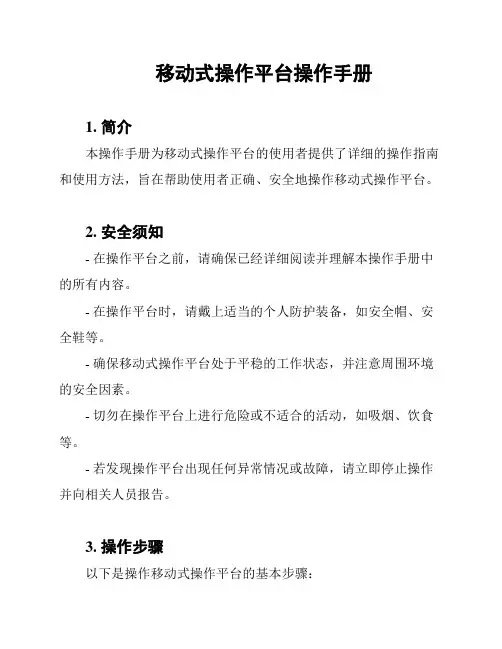 移动式操作平台操作手册

1. 简介

本操作手册为移动式操作平台的使用者提供了详细的操作指南和使用方法，旨在帮助使用者正确、安全地操作移动式操作平台。

2. 安全须知

- 在操作平台之前，请确保已经详细阅读并理解本操作手册中的所有内容。

- 在操作平台时，请戴上适当的个人防护装备，如安全帽、安全鞋等。

- 确保移动式操作平台处于平稳的工作状态，并注意周围环境的安全因素。

- 切勿在操作平台上进行危险或不适合的活动，如吸烟、饮食等。

- 若发现操作平台出现任何异常情况或故障，请立即停止操作并向相关人员报告。

3. 操作步骤

以下是操作移动式操作平台的基本步骤：